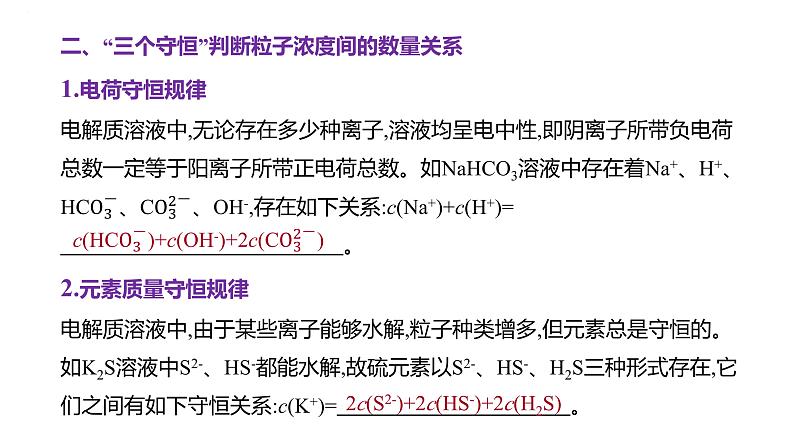 二、“三个守恒”判断粒子浓度间的数量关系

1.电荷守恒规律

电解质溶液中,无论存在多少种离子,溶液均呈电中性,即阴离子所带负电荷总数一定等于阳离子所带正电荷总数。如$NaHCO_3$溶液中存在着$Na^+$、$H^+$、$HCO_3^-$、$CO_3^{2-}$、$OH^-$,存在如下关系:$c(Na^+)+c(H^+)=$ $c(HCO_3^-)+c(OH^-)+2c(CO_3^{2-})$。

2.元素质量守恒规律

电解质溶液中,由于某些离子能够水解,粒子种类增多,但元素总是守恒的。如$K_2S$溶液中$S^{2-}$、$HS^-$都能水解,故硫元素以$S^{2-}$、$HS^-$、$H_2S$三种形式存在,它们之间有如下守恒关系:$c(K^+)=$ $2c(S^{2-})+2c(HS^-)+2c(H_2S)$。